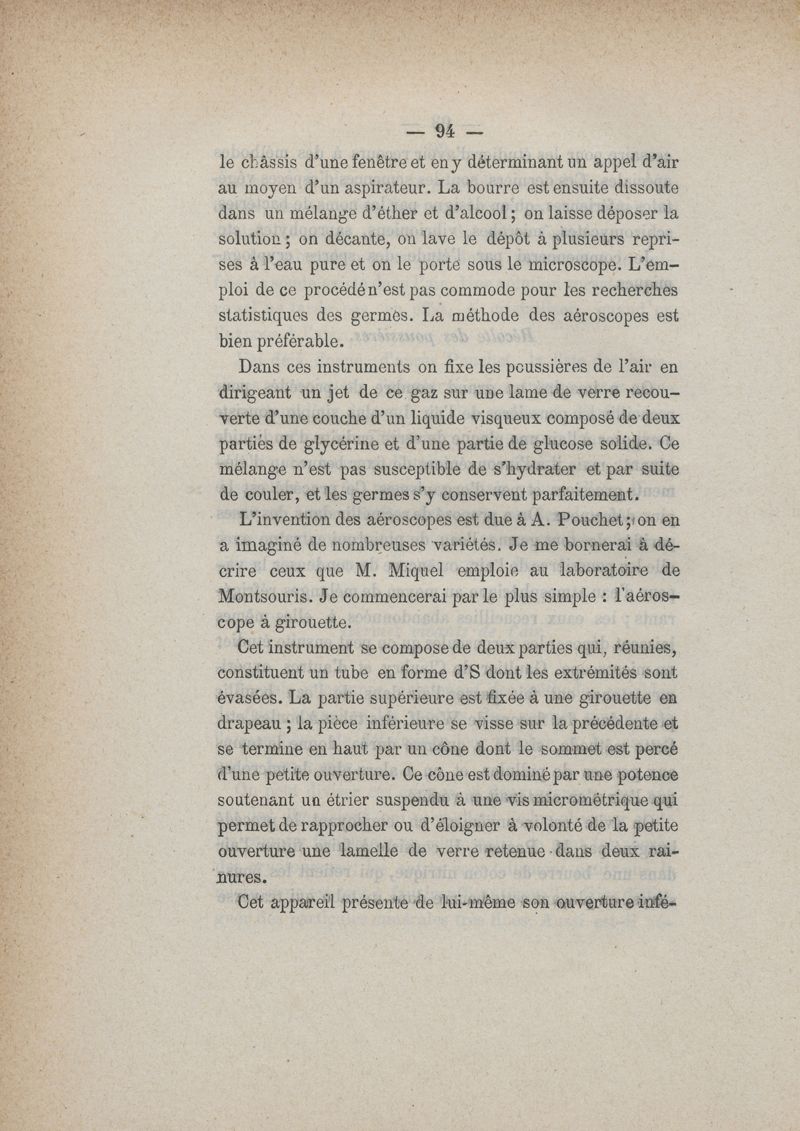 — 94 —

le châssis d'une fenêtre et en y déterminant un appel d'air au moyen d'un aspirateur. La bourre est ensuite dissoute dans un mélange d'éther et d'alcool ; on laisse déposer la solution ; on décante, on lave le dépôt à plusieurs reprises à l'eau pure et on le porte sous le microscope. L'emploi de ce procédé n'est pas commode pour les recherches statistiques des germes. La méthode des aéroscopes est bien préférable.

Dans ces instruments on fixe les poussières de l'air en dirigeant un jet de ce gaz sur une lame de verre recouverte d'une couche d'un liquide visqueux composé de deux parties de glycérine et d'une partie de glucose solide. Ce mélange n'est pas susceptible de s'hydrater et par suite de couler, et les germes s'y conservent parfaitement.

L'invention des aéroscopes est due à A. Pouchet ; on en a imaginé de nombreuses variétés. Je me bornerai à décrire ceux que M. Miquel emploie au laboratoire de Montsouris. Je commencerai par le plus simple : l'aéroscope à girouette.

Cet instrument se compose de deux parties qui, réunies, constituent un tube en forme d'S dont les extrémités sont évasées. La partie supérieure est fixée à une girouette en drapeau ; la pièce inférieure se visse sur la précédente et se termine en haut par un cône dont le sommet est percé d'une petite ouverture. Ce cône est dominé par une potence soutenant un étrier suspendu à une vis micrométrique qui permet de rapprocher ou d'éloigner à volonté de la petite ouverture une lamelle de verre retenue dans deux rainures.

Cet appareil présente de lui-même son ouverture infé-